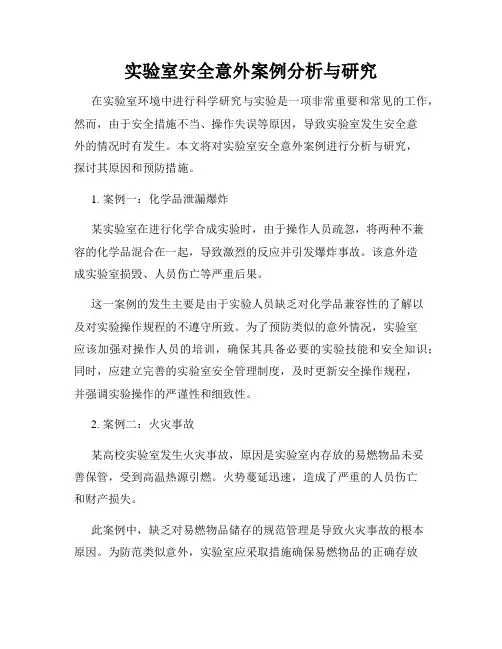 实验室安全意外案例分析与研究

在实验室环境中进行科学研究与实验是一项非常重要和常见的工作，然而，由于安全措施不当、操作失误等原因，导致实验室发生安全意外的情况时有发生。本文将对实验室安全意外案例进行分析与研究，探讨其原因和预防措施。

1. 案例一：化学品泄漏爆炸

某实验室在进行化学合成实验时，由于操作人员疏忽，将两种不兼容的化学品混合在一起，导致激烈的反应并引发爆炸事故。该意外造成实验室损毁、人员伤亡等严重后果。

这一案例的发生主要是由于实验人员缺乏对化学品兼容性的了解以及对实验操作规程的不遵守所致。为了预防类似的意外情况，实验室应该加强对操作人员的培训，确保其具备必要的实验技能和安全知识；同时，应建立完善的实验室安全管理制度，及时更新安全操作规程，并强调实验操作的严谨性和细致性。

2. 案例二：火灾事故

某高校实验室发生火灾事故，原因是实验室内存放的易燃物品未妥善保管，受到高温热源引燃。火势蔓延迅速，造成了严重的人员伤亡和财产损失。

此案例中，缺乏对易燃物品储存的规范管理是导致火灾事故的根本原因。为防范类似意外，实验室应采取措施确保易燃物品的正确存放